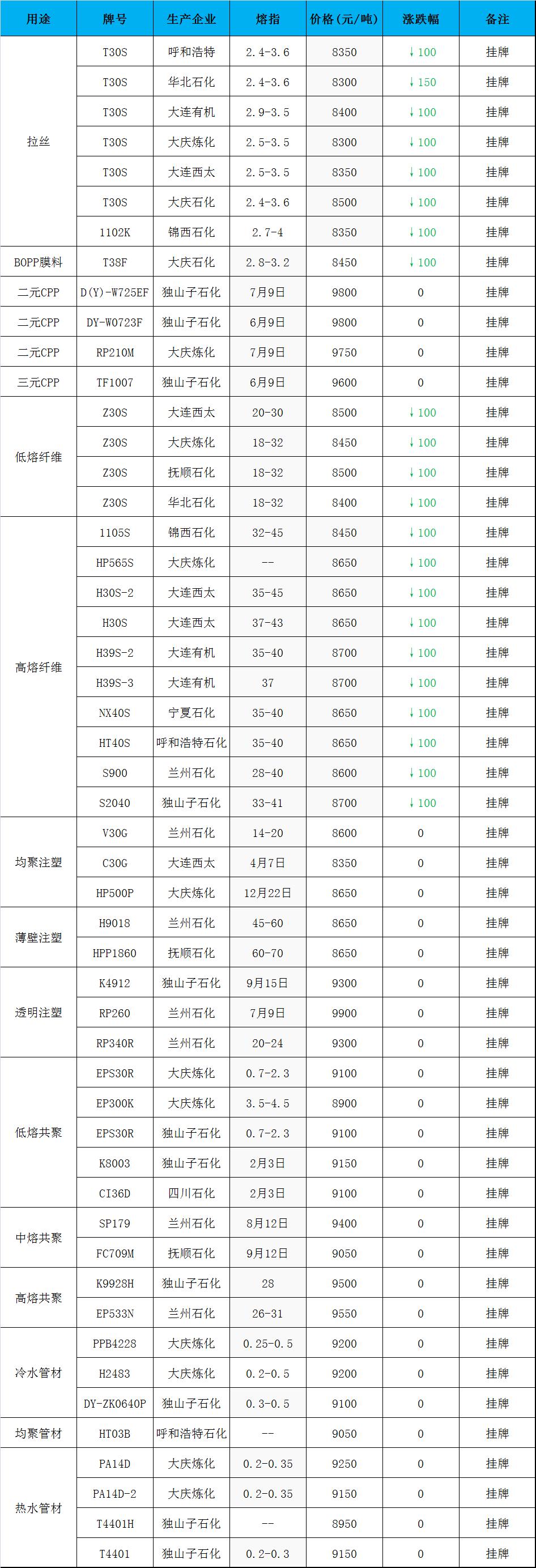 | 用途 | 牌号 | 生产企业 | 熔指 | 价格(元/吨) | 涨跌幅 | 备注 |
|---|---|---|---|---|---|---|
| 拉丝 | T30S | 呼和浩特 | 2.4-3.6 | 8350 | ↓100 | 挂牌 |
| | T30S | 华北石化 | 2.4-3.6 | 8300 | ↓150 | 挂牌 |
| | T30S | 大连有机 | 2.9-3.5 | 8400 | ↓100 | 挂牌 |
| | T30S | 大庆炼化 | 2.5-3.5 | 8300 | ↓100 | 挂牌 |
| | T30S | 大连西太 | 2.5-3.5 | 8350 | ↓100 | 挂牌 |
| | T30S | 大庆石化 | 2.4-3.6 | 8500 | ↓100 | 挂牌 |
| | 1102K | 锦西石化 | 2.7-4 | 8350 | ↓100 | 挂牌 |
| BOPP膜料 | T38F | 大庆石化 | 2.8-3.2 | 8450 | ↓100 | 挂牌 |
| 二元CPP | D(Y)-W725EF | 独山子石化 | 7月9日 | 9800 | 0 | 挂牌 |
| 二元CPP | DY-W0723F | 独山子石化 | 6月9日 | 9800 | 0 | 挂牌 |
| 二元CPP | RP210M | 大庆炼化 | 7月9日 | 9750 | 0 | 挂牌 |
| 三元CPP | TF1007 | 独山子石化 | 6月9日 | 9600 | 0 | 挂牌 |
| 低熔纤维 | Z30S | 大连西太 | 20-30 | 8500 | ↓100 | 挂牌 |
| | Z30S | 大庆炼化 | 18-32 | 8450 | ↓100 | 挂牌 |
| | Z30S | 抚顺石化 | 18-32 | 8500 | ↓100 | 挂牌 |
| | Z30S | 华北石化 | 18-32 | 8400 | ↓100 | 挂牌 |
| 高熔纤维 | 1105S | 锦西石化 | 32-45 | 8450 | ↓100 | 挂牌 |
| | HP565S | 大庆炼化 | -- | 8650 | ↓100 | 挂牌 |
| | H30S-2 | 大连西太 | 35-45 | 8650 | ↓100 | 挂牌 |
| | H30S | 大连西太 | 37-43 | 8650 | ↓100 | 挂牌 |
| | H39S-2 | 大连有机 | 35-40 | 8700 | ↓100 | 挂牌 |
| | H39S-3 | 大连有机 | 37 | 8700 | ↓100 | 挂牌 |
| | NX40S | 宁夏石化 | 35-40 | 8650 | ↓100 | 挂牌 |
| | HT40S | 呼和浩特石化 | 35-40 | 8650 | ↓100 | 挂牌 |
| | S900 | 兰州石化 | 28-40 | 8600 | ↓100 | 挂牌 |
| | S2040 | 独山子石化 | 33-41 | 8700 | ↓100 | 挂牌 |
| 均聚注塑 | V30G | 兰州石化 | 14-20 | 8600 | 0 | 挂牌 |
| | C30G | 大连西太 | 4月7日 | 8350 | 0 | 挂牌 |
| | HP500P | 大庆炼化 | 12月22日 | 8650 | 0 | 挂牌 |
| 薄壁注塑 | H9018 | 兰州石化 | 45-60 | 8650 | 0 | 挂牌 |
| | HPP1860 | 抚顺石化 | 60-70 | 8650 | 0 | 挂牌 |
| 透明注塑 | K4912 | 独山子石化 | 9月15日 | 9300 | 0 | 挂牌 |
| | RP260 | 兰州石化 | 7月9日 | 9900 | 0 | 挂牌 |
| | RP340R | 兰州石化 | 20-24 | 9300 | 0 | 挂牌 |
| 低熔共聚 | EPS30R | 大庆炼化 | 0.7-2.3 | 9100 | 0 | 挂牌 |
| | EP300K | 大庆炼化 | 3.5-4.5 | 8900 | 0 | 挂牌 |
| | EPS30R | 独山子石化 | 0.7-2.3 | 9100 | 0 | 挂牌 |
| | K8003 | 独山子石化 | 2月3日 | 9150 | 0 | 挂牌 |
| | CI36D | 四川石化 | 2月3日 | 9100 | 0 | 挂牌 |
| 中熔共聚 | SP179 | 兰州石化 | 8月12日 | 9400 | 0 | 挂牌 |
| | FC709M | 抚顺石化 | 9月12日 | 9050 | 0 | 挂牌 |
| 高熔共聚 | K9928H | 独山子石化 | 28 | 9500 | 0 | 挂牌 |
| | EP533N | 兰州石化 | 26-31 | 9550 | 0 | 挂牌 |
| 冷水管材 | PPB4228 | 大庆炼化 | 0.25-0.5 | 9200 | 0 | 挂牌 |
| | H2483 | 大庆炼化 | 0.2-0.5 | 9200 | 0 | 挂牌 |
| | DY-ZK0640P | 独山子石化 | 0.3-0.5 | 9100 | 0 | 挂牌 |
| 均聚管材 | HT03B | 呼和浩特石化 | -- | 9050 | 0 | 挂牌 |
| 热水管材 | PA14D | 大庆炼化 | 0.2-0.35 | 9250 | 0 | 挂牌 |
| | PA14D-2 | 大庆炼化 | 0.2-0.35 | 9150 | 0 | 挂牌 |
| | T4401H | 独山子石化 | -- | 8950 | 0 | 挂牌 |
| | T4401 | 独山子石化 | 0.2-0.3 | 9150 | 0 | 挂牌 |